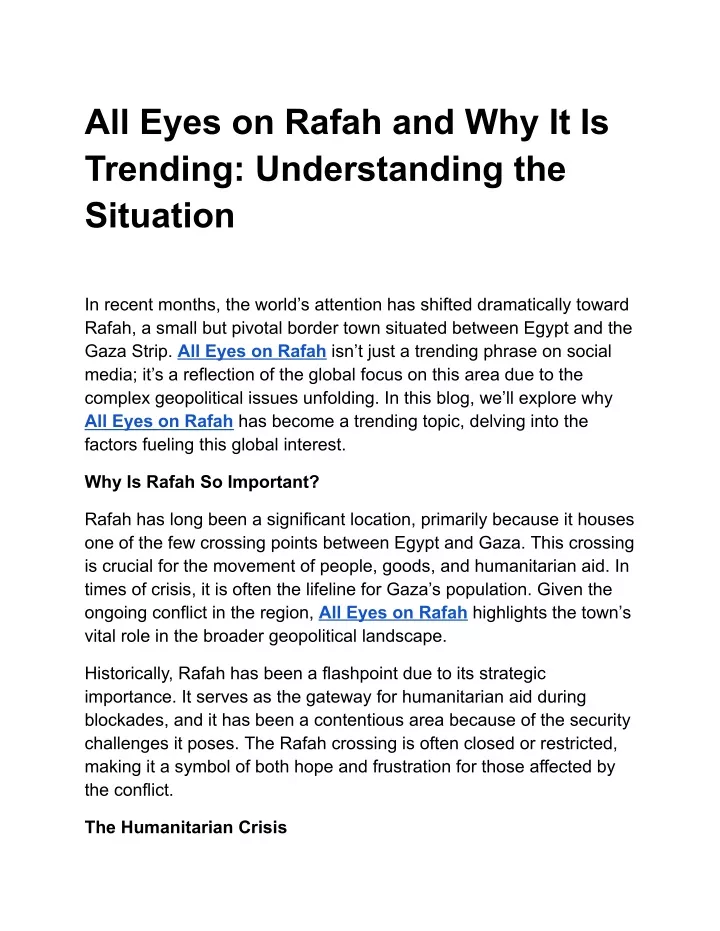 All Eyes on Rafah and Why It Is Trending: Understanding the Situation

In recent months, the world’s attention has shifted dramatically toward Rafah, a small but pivotal border town situated between Egypt and the Gaza Strip. All Eyes on Rafah isn’t just a trending phrase on social media; it’s a reflection of the global focus on this area due to the complex geopolitical issues unfolding. In this blog, we’ll explore why All Eyes on Rafah has become a trending topic, delving into the factors fueling this global interest.

Why Is Rafah So Important?

Rafah has long been a significant location, primarily because it houses one of the few crossing points between Egypt and Gaza. This crossing is crucial for the movement of people, goods, and humanitarian aid. In times of crisis, it is often the lifeline for Gaza’s population. Given the ongoing conflict in the region, All Eyes on Rafah highlights the town’s vital role in the broader geopolitical landscape.

Historically, Rafah has been a flashpoint due to its strategic importance. It serves as the gateway for humanitarian aid during blockades, and it has been a contentious area because of the security challenges it poses. The Rafah crossing is often closed or restricted, making it a symbol of both hope and frustration for those affected by the conflict.

The Humanitarian Crisis